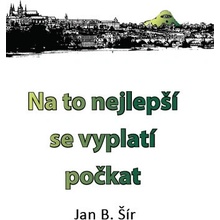 Na to nejlepší se vyplatí počkat

Jan B. Šír